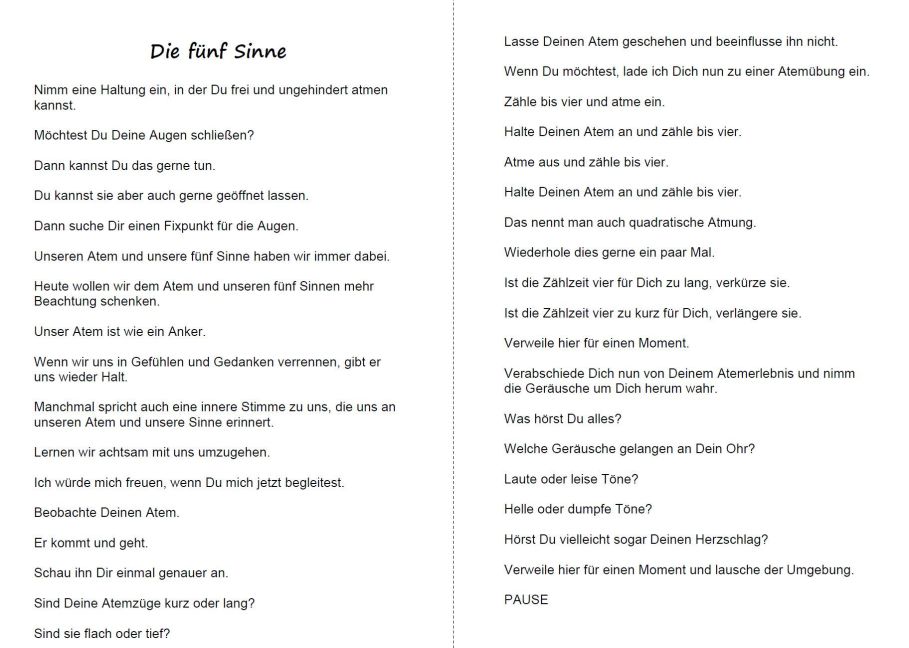 Die fünf Sinne

Nimm eine Haltung ein, in der Du frei und ungehindert atmen kannst.

Möchtest Du Deine Augen schließen?

Dann kannst Du das gerne tun.

Du kannst sie aber auch gerne geöffnet lassen.

Dann suche Dir einen Fixpunkt für die Augen.

Unseren Atem und unsere fünf Sinne haben wir immer dabei.

Heute wollen wir dem Atem und unseren fünf Sinnen mehr Beachtung schenken.

Unser Atem ist wie ein Anker.

Wenn wir uns in Gefühlen und Gedanken verrennen, gibt er uns wieder Halt.

Manchmal spricht auch eine innere Stimme zu uns, die uns an unseren Atem und unsere Sinne erinnert.

Lernen wir achtsam mit uns umzugehen.

Ich würde mich freuen, wenn Du mich jetzt begleitest.

Beobachte Deinen Atem.

Er kommt und geht.

Schau ihn Dir einmal genauer an.

Sind Deine Atemzüge kurz oder lang?

Sind sie flach oder tief?

Lasse Deinen Atem geschehen und beeinflusse ihn nicht.

Wenn Du möchtest, lade ich Dich nun zu einer Atemübung ein.

Zähle bis vier und atme ein.

Halte Deinen Atem an und zähle bis vier.

Atme aus und zähle bis vier.

Halte Deinen Atem an und zähle bis vier.

Das nennt man auch quadratische Atmung.

Wiederhole dies gerne ein paar Mal.

Ist die Zählzeit vier für Dich zu lang, verkürze sie.

Ist die Zählzeit vier zu kurz für Dich, verlängere sie.

Verweile hier für einen Moment.

Verabschiede Dich nun von Deinem Atemerlebnis und nimm die Geräusche um Dich herum wahr.

Was hörst Du alles?

Welche Geräusche gelangen an Dein Ohr?

Laute oder leise Töne?

Helle oder dumpfe Töne?

Hörst Du vielleicht sogar Deinen Herzschlag?

Verweile hier für einen Moment und lausche der Umgebung.

PAUSE